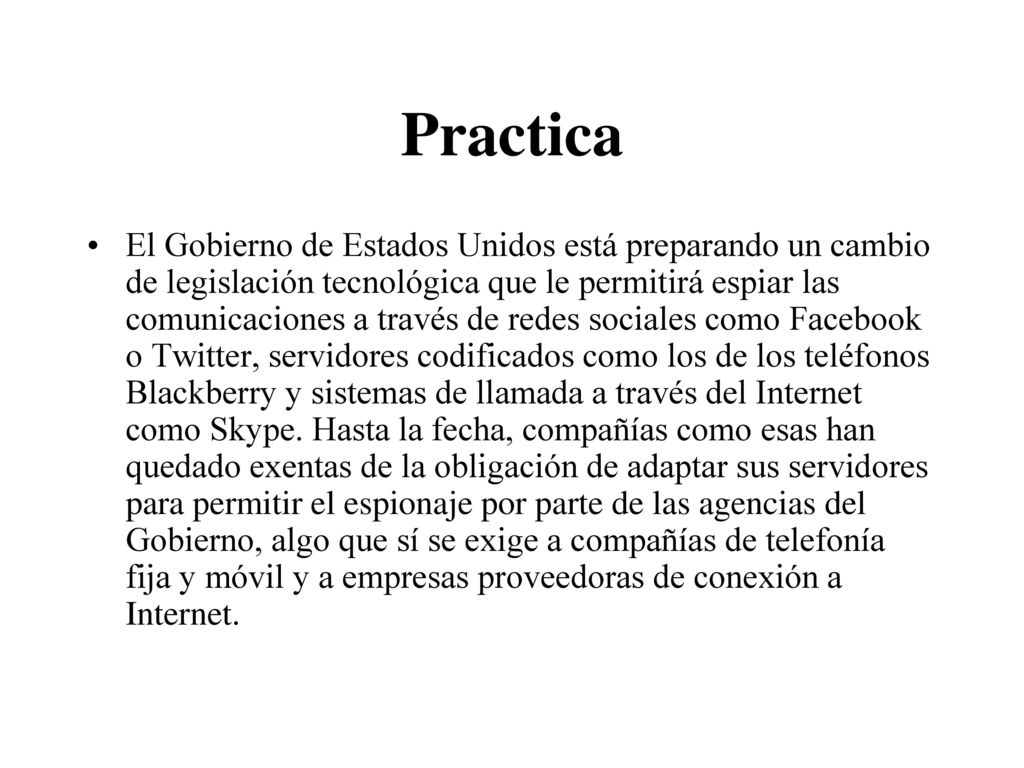 Practica

• El Gobierno de Estados Unidos está preparando un cambio de legislación tecnológica que le permitirá espiar las comunicaciones a través de redes sociales como Facebook o Twitter, servidores codificados como los de los teléfonos Blackberry y sistemas de llamada a través del Internet como Skype. Hasta la fecha, compañías como esas han quedado exentas de la obligación de adaptar sus servidores para permitir el espionaje por parte de las agencias del Gobierno, algo que sí se exige a compañías de telefonía fija y móvil y a empresas proveedoras de conexión a Internet.